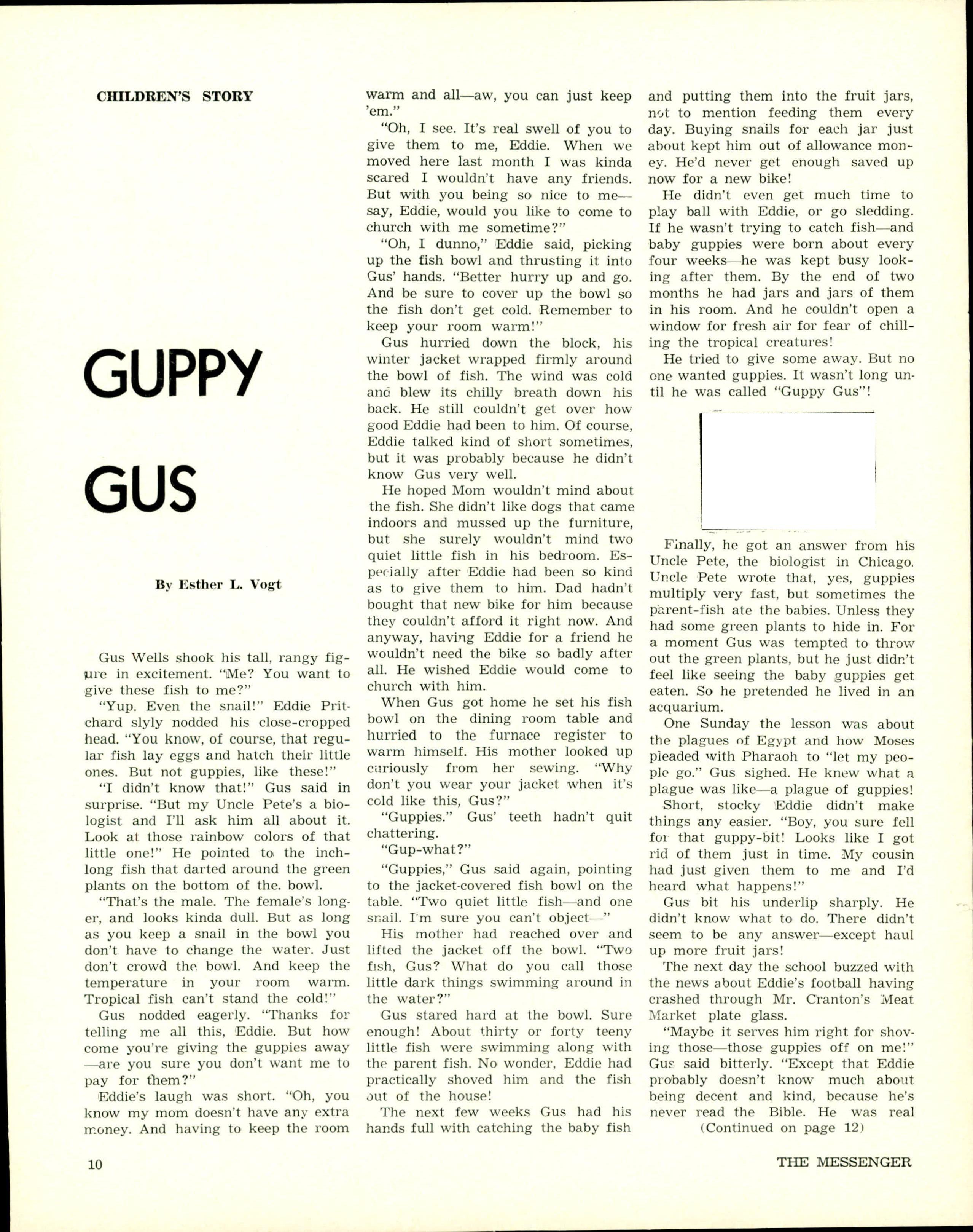 CHILDREN'S STORY

GUPPY GUS

By Esther L. Vogt

Gus Wells shook his tall, rangy figure in excitement. "Me? You want to give these fish to me?"

"Yup. Even the snail!" Eddie Pritchard slyly nodded his close-cropped head. "You know, of course, that regular fish lay eggs and hatch their little ones. But not guppies, like these!"

"I didn't know that!" Gus said in surprise. "But my Uncle Pete's a biologist and I'll ask him all about it. Look at those rainbow colors of that little one!" He pointed to the inch-long fish that darted around the green plants on the bottom of the. bowl.

"That's the male. The female's longer, and looks kinda dull. But as long as you keep a snail in the bowl you don't have to change the water. Just don't crowd the bowl. And keep the temperature in your room warm. Tropical fish can't stand the cold!"

Gus nodded eagerly. "Thanks for telling me all this, Eddie. But how come you're giving the guppies away —are you sure you don't want me to pay for them?"

Eddie's laugh was short. "Oh, you know my mom doesn't have any extra money. And having to keep the room warm and all—aw, you can just keep 'em."

"Oh, I see. It's real swell of you to give them to me, Eddie. When we moved here last month I was kinda scared I wouldn't have any friends. But with you being so nice to me—say, Eddie, would you like to come to church with me sometime?"

"Oh, I dunno," Eddie said, picking up the fish bowl and thrusting it into Gus' hands. "Better hurry up and go. And be sure to cover up the bowl so the fish don't get cold. Remember to keep your room warm!"

Gus hurried down the block, his winter jacket wrapped firmly around the bowl of fish. The wind was cold and blew its chilly breath down his back. He still couldn't get over how good Eddie had been to him. Of course, Eddie talked kind of short sometimes, but it was probably because he didn't know Gus very well.

He hoped Mom wouldn't mind about the fish. She didn't like dogs that came indoors and mussed up the furniture, but she surely wouldn't mind two quiet little fish in his bedroom. Especially after Eddie had been so kind as to give them to him. Dad hadn't bought that new bike for him because they couldn't afford it right now. And anyway, having Eddie for a friend he wouldn't need the bike so badly after all. He wished Eddie would come to church with him.

When Gus got home he set his fish bowl on the dining room table and hurried to the furnace register to warm himself. His mother looked up curiously from her sewing. "Why don't you wear your jacket when it's cold like this, Gus?"

"Guppies." Gus' teeth hadn't quit chattering.

"Gup-what?"

"Guppies," Gus said again, pointing to the jacket-covered fish bowl on the table. "Two quiet little fish—and one snail. I'm sure you can't object—"

His mother had reached over and lifted the jacket off the bowl. "Two fish, Gus? What do you call those little dark things swimming around in the water?"

Gus stared hard at the bowl. Sure enough! About thirty or forty teeny little fish were swimming along with the parent fish. No wonder, Eddie had practically shoved him and the fish out of the house!

The next few weeks Gus had his hands full with catching the baby fish and putting them into the fruit jars, not to mention feeding them every day. Buying snails for each jar just about kept him out of allowance money. He'd never get enough saved up now for a new bike!

He didn't even get much time to play ball with Eddie, or go sledding. If he wasn't trying to catch fish—and baby guppies were born about every four weeks—he was kept busy looking after them. By the end of two months he had jars and jars of them in his room. And he couldn't open a window for fresh air for fear of chilling the tropical creatures!

He tried to give some away. But no one wanted guppies. It wasn't long until he was called "Guppy Gus"!

Finally, he got an answer from his Uncle Pete, the biologist in Chicago. Uncle Pete wrote that, yes, guppies multiply very fast, but sometimes the parent-fish ate the babies. Unless they had some green plants to hide in. For a moment Gus was tempted to throw out the green plants, but he just didn't feel like seeing the baby guppies get eaten. So he pretended he lived in an acquarium.

One Sunday the lesson was about the plagues of Egypt and how Moses pleaded with Pharaoh to "let my people go." Gus sighed. He knew what a plague was like—a plague of guppies!

Short, stocky Eddie didn't make things any easier. "Boy, you sure fell for that guppy-bit! Looks like I got rid of them just in time. My cousin had just given them to me and I'd heard what happens!"

Gus bit his underlip sharply. He didn't know what to do. There didn't seem to be any answer—except haul up more fruit jars!

The next day the school buzzed with the news about Eddie's football having crashed through Mr. Cranton's Meat Market plate glass.

"Maybe it serves him right for shoving those—those guppies off on me!" Gus said bitterly. "Except that Eddie probably doesn't know much about being decent and kind, because he's never read the Bible. He was real

(Continued on page 12)

10

THE MESSENGER